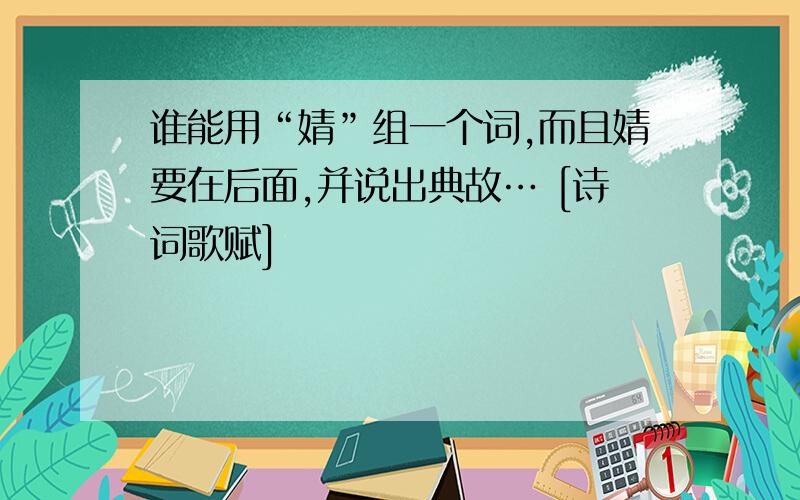 谁能用“婧”组一个词,而且婧要在后面,并说出典故… [诗词歌赋]